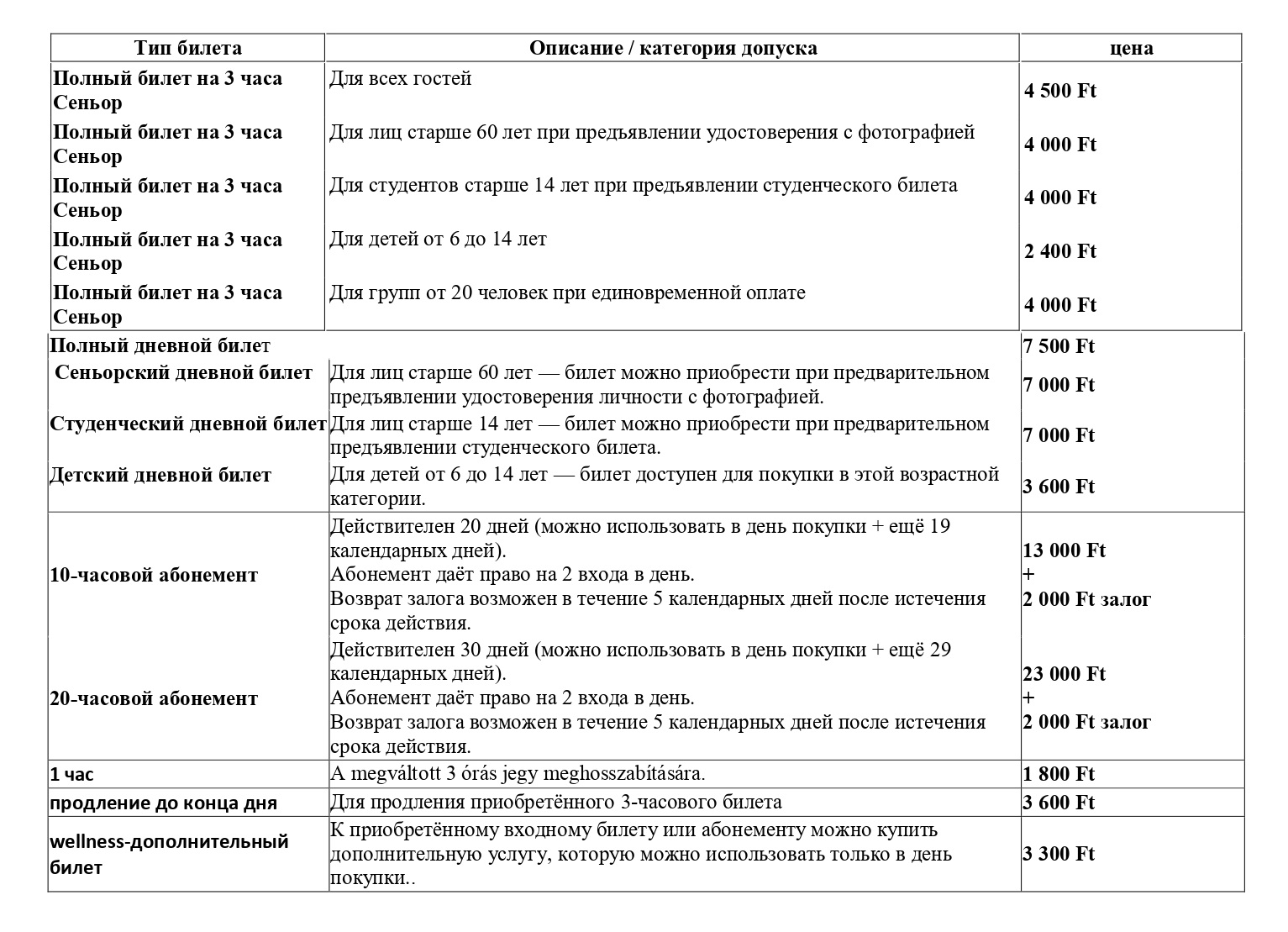 | Тип билета | Описание / категория допуска | цена |
|---|---|---|
| Полный билет на 3 часа Сеньор | Для всех гостей | 4 500 Ft |
| Полный билет на 3 часа Сеньор | Для лиц старше 60 лет при предъявлении удостоверения с фотографией | 4 000 Ft |
| Полный билет на 3 часа Сеньор | Для студентов старше 14 лет при предъявлении студенческого билета | 4 000 Ft |
| Полный билет на 3 часа Сеньор | Для детей от 6 до 14 лет | 2 400 Ft |
| Полный билет на 3 часа Сеньор | Для групп от 20 человек при единовременной оплате | 4 000 Ft |
| Полный дневной билет | | 7 500 Ft |
| Сеньорский дневной билет | Для лиц старше 60 лет — билет можно приобрести при предварительном предъявлении удостоверения личности с фотографией. | 7 000 Ft |
| Студенческий дневной билет | Для лиц старше 14 лет — билет можно приобрести при предварительном предъявлении студенческого билета. | 7 000 Ft |
| Детский дневной билет | Для детей от 6 до 14 лет — билет доступен для покупки в этой возрастной категории. | 3 600 Ft |
| 10-часовой абонемент | Действителен 20 дней (можно использовать в день покупки + ещё 19 календарных дней). Абонемент даёт право на 2 входа в день. Возврат залога возможен в течение 5 календарных дней после истечения срока действия. | 13 000 Ft + 2 000 Ft залог |
| 20-часовой абонемент | Действителен 30 дней (можно использовать в день покупки + ещё 29 календарных дней). Абонемент даёт право на 2 входа в день. Возврат залога возможен в течение 5 календарных дней после истечения срока действия. | 23 000 Ft + 2 000 Ft залог |
| 1 час | A megváltott 3 órás jegy meghosszabítására. | 1 800 Ft |
| продление до конца дня | Для продления приобретённого 3-часового билета | 3 600 Ft |
| wellness-дополнительный билет | К приобретённому входному билету или абонементу можно купить дополнительную услугу, которую можно использовать только в день покупки.. | 3 300 Ft |